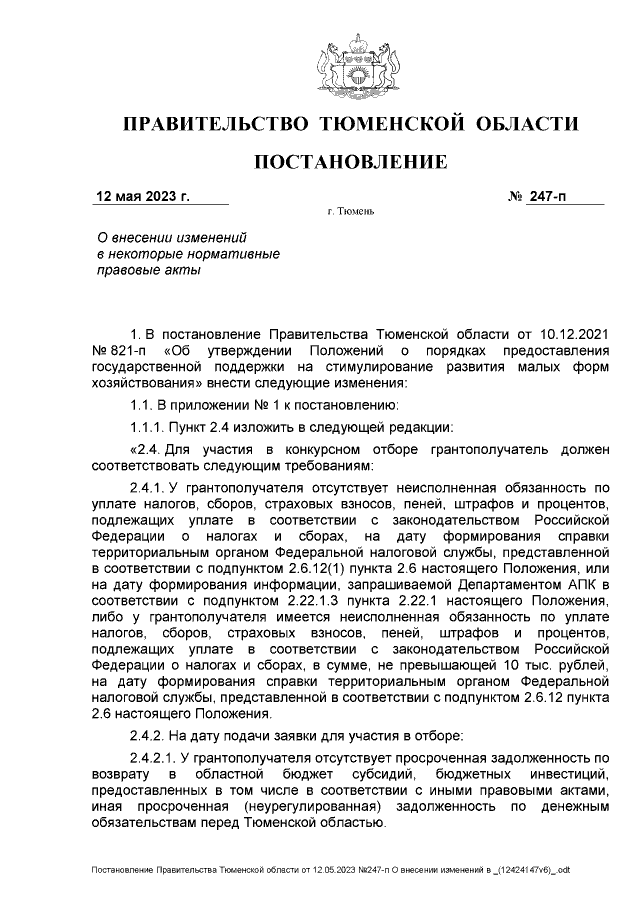 ПРАВИТЕЛЬСТВО ТЮМЕНСКОЙ ОБЛАСТИ

ПОСТАНОВЛЕНИЕ

12 мая 2023 г.

№ 247-п

г. Тюмень

О внесении изменений в некоторые нормативные правовые акты

1. В постановление Правительства Тюменской области от 10.12.2021 № 821-п «Об утверждении Положений о порядках предоставления государственной поддержки на стимулирование развития малых форм хозяйствования» внести следующие изменения:

1.1. В приложении № 1 к постановлению:

1.1.1. Пункт 2.4 изложить в следующей редакции:

«2.4. Для участия в конкурсном отборе грантополучатель должен соответствовать следующим требованиям:

2.4.1. У грантополучателя отсутствует неисполненная обязанность по уплате налогов, сборов, страховых взносов, пеней, штрафов и процентов, подлежащих уплате в соответствии с законодательством Российской Федерации о налогах и сборах, на дату формирования справки территориальным органом Федеральной налоговой службы, представленной в соответствии с подпунктом 2.6.12(1) пункта 2.6 настоящего Положения, или на дату формирования информации, запрашиваемой Департаментом АПК в соответствии с подпунктом 2.22.1.3 пункта 2.22.1 настоящего Положения, либо у грантополучателя имеется неисполненная обязанность по уплате налогов, сборов, страховых взносов, пеней, штрафов и процентов, подлежащих уплате в соответствии с законодательством Российской Федерации о налогах и сборах, в сумме, не превышающей 10 тыс. рублей, на дату формирования справки территориальным органом Федеральной налоговой службы, представленной в соответствии с подпунктом 2.6.12 пункта 2.6 настоящего Положения.

2.4.2. На дату подачи заявки для участия в отборе:

2.4.2.1. У грантополучателя отсутствует просроченная задолженность по возврату в областной бюджет субсидий, бюджетных инвестиций, предоставленных в том числе в соответствии с иными правовыми актами, иная просроченная (неурегулированная) задолженность по денежным обязательствам перед Тюменской областью.

Постановление Правительства Тюменской области от 12.05.2023 №247-п О внесении изменений в _(12424147v6)_.odt